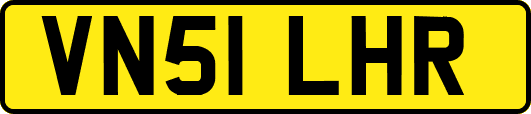 VN51 LHR